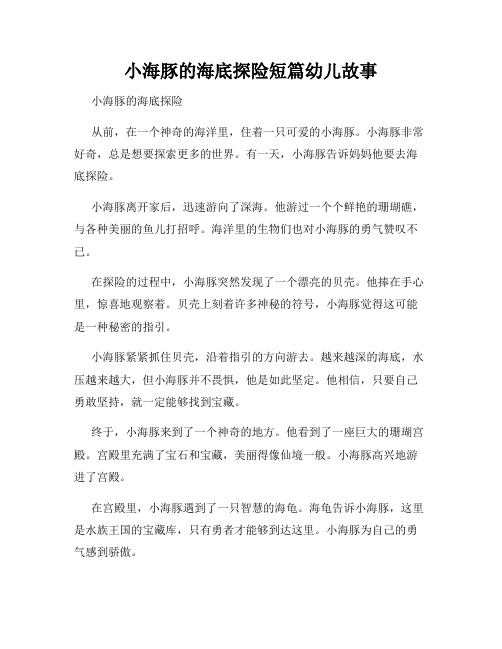 小海豚的海底探险短篇幼儿故事

小海豚的海底探险

从前，在一个神奇的海洋里，住着一只可爱的小海豚。小海豚非常好奇，总是想要探索更多的世界。有一天，小海豚告诉妈妈他要去海底探险。

小海豚离开家后，迅速游向了深海。他游过一个个鲜艳的珊瑚礁，与各种美丽的鱼儿打招呼。海洋里的生物们也对小海豚的勇气赞叹不已。

在探险的过程中，小海豚突然发现了一个漂亮的贝壳。他捧在手心里，惊喜地观察着。贝壳上刻着许多神秘的符号，小海豚觉得这可能是一种秘密的指引。

小海豚紧紧抓住贝壳，沿着指引的方向游去。越来越深的海底，水压越来越大，但小海豚并不畏惧，他是如此坚定。他相信，只要自己勇敢坚持，就一定能够找到宝藏。

终于，小海豚来到了一个神奇的地方。他看到了一座巨大的珊瑚宫殿。宫殿里充满了宝石和宝藏，美丽得像仙境一般。小海豚高兴地游进了宫殿。

在宫殿里，小海豚遇到了一只智慧的海龟。海龟告诉小海豚，这里是水族王国的宝藏库，只有勇者才能够到达这里。小海豚为自己的勇气感到骄傲。